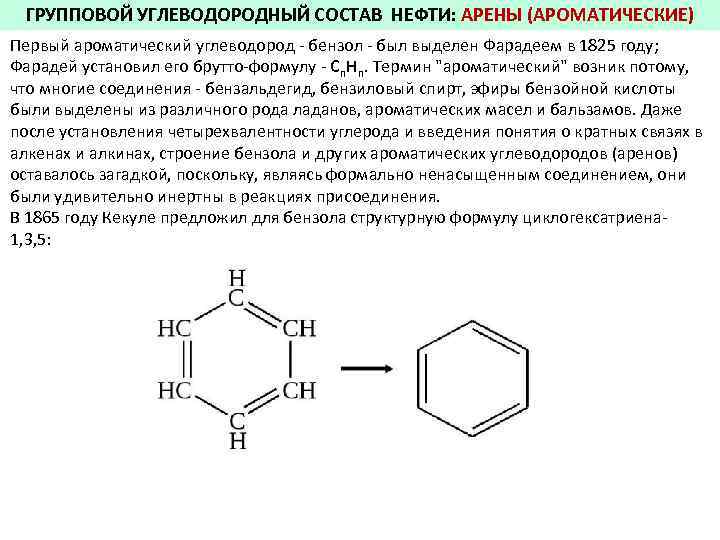 ГРУППОВОЙ УГЛЕВОДОРОДНЫЙ СОСТАВ НЕФТИ: АРЕНЫ (АРОМАТИЧЕСКИЕ)

Первый ароматический углеводород - бензол - был выделен Фарадеем в 1825 году; Фарадей установил его брутто-формулу - $C_nH_n$. Термин "ароматический" возник потому, что многие соединения - бензальдегид, бензиловый спирт, эфиры бензойной кислоты были выделены из различного рода ладанов, ароматических масел и бальзамов. Даже после установления четырехвалентности углерода и введения понятия о кратных связях в алкенах и алкинах, строение бензола и других ароматических углеводородов (аренов) оставалось загадкой, поскольку, являясь формально ненасыщенным соединением, они были удивительно инертны в реакциях присоединения.
В 1865 году Кекуле предложил для бензола структурную формулу циклогексатриена-1,3,5:

H
C
HC
CH
HC
CH
C
H